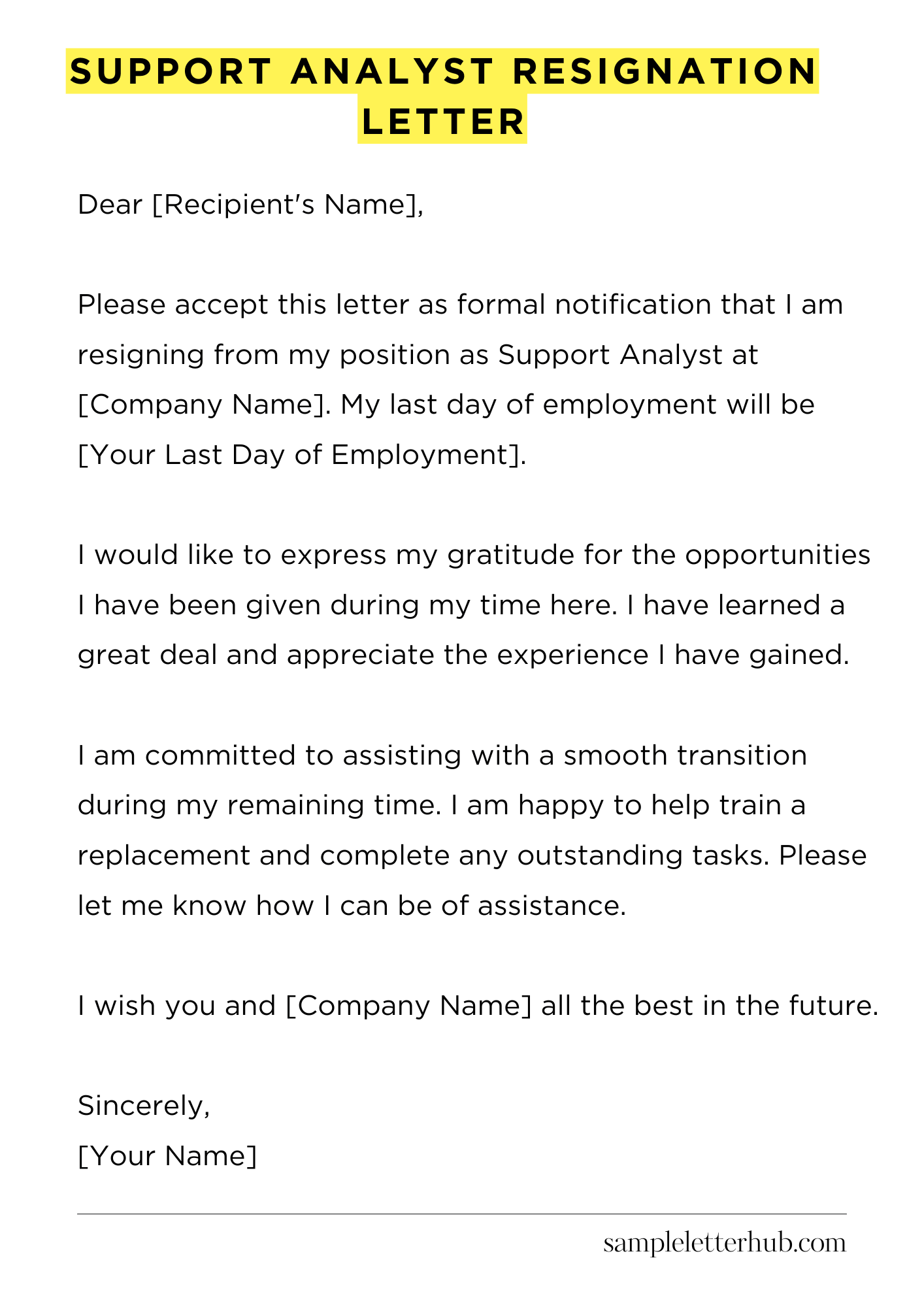 SUPPORT ANALYST RESIGNATION LETTER

Dear [Recipient's Name],

Please accept this letter as formal notification that I am resigning from my position as Support Analyst at [Company Name]. My last day of employment will be [Your Last Day of Employment].

I would like to express my gratitude for the opportunities I have been given during my time here. I have learned a great deal and appreciate the experience I have gained.

I am committed to assisting with a smooth transition during my remaining time. I am happy to help train a replacement and complete any outstanding tasks. Please let me know how I can be of assistance.

I wish you and [Company Name] all the best in the future.

Sincerely,
[Your Name]

sampleletterhub.com